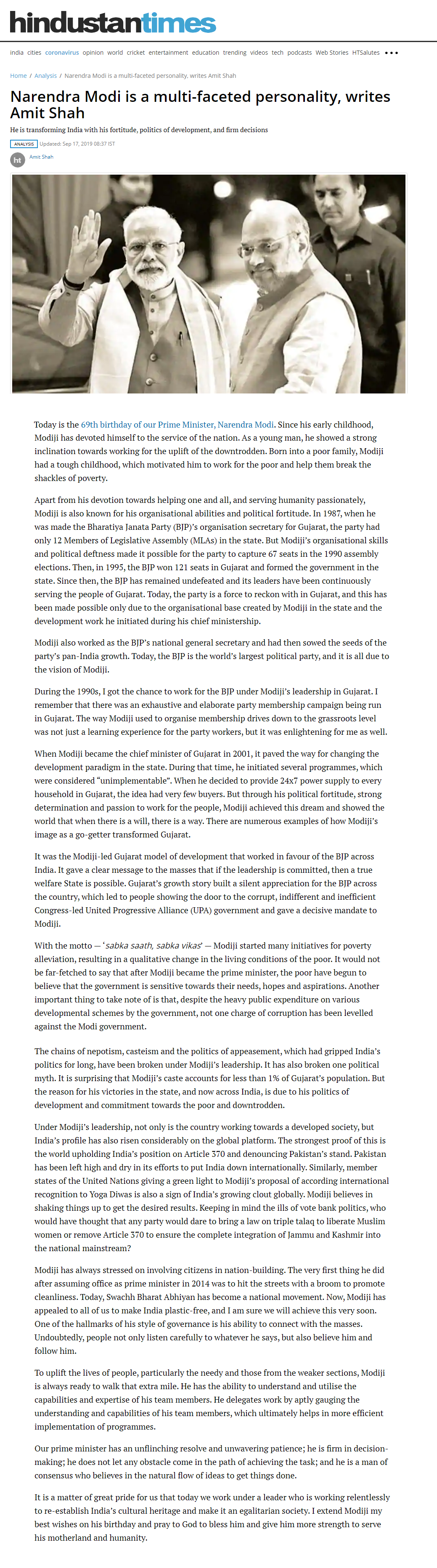 hindustantimes

india cities coronavirus opinion world cricket entertainment education trending videos tech podcasts Web Stories HTSalutes •••

Home / Analysis / Narendra Modi is a multi-faceted personality, writes Amit Shah

Narendra Modi is a multi-faceted personality, writes Amit Shah

He is transforming India with his fortitude, politics of development, and firm decisions

ANALYSIS Updated: Sep 17, 2019 08:37 IST

ht Amit Shah

Today is the 69th birthday of our Prime Minister, Narendra Modi. Since his early childhood, Modiji has devoted himself to the service of the nation. As a young man, he showed a strong inclination towards working for the uplift of the downtrodden. Born into a poor family, Modiji had a tough childhood, which motivated him to work for the poor and help them break the shackles of poverty.

Apart from his devotion towards helping one and all, and serving humanity passionately, Modiji is also known for his organisational abilities and political fortitude. In 1987, when he was made the Bharatiya Janata Party (BJP)'s organisation secretary for Gujarat, the party had only 12 Members of Legislative Assembly (MLAs) in the state. But Modiji's organisational skills and political deftness made it possible for the party to capture 67 seats in the 1990 assembly elections. Then, in 1995, the BJP won 121 seats in Gujarat and formed the government in the state. Since then, the BJP has remained undefeated and its leaders have been continuously serving the people of Gujarat. Today, the party is a force to reckon with in Gujarat, and this has been made possible only due to the organisational base created by Modiji in the state and the development work he initiated during his chief ministership.

Modiji also worked as the BJP's national general secretary and had then sowed the seeds of the party's pan-India growth. Today, the BJP is the world's largest political party, and it is all due to the vision of Modiji.

During the 1990s, I got the chance to work for the BJP under Modiji's leadership in Gujarat. I remember that there was an exhaustive and elaborate party membership campaign being run in Gujarat. The way Modiji used to organise membership drives down to the grassroots level was not just a learning experience for the party workers, but it was enlightening for me as well.

When Modiji became the chief minister of Gujarat in 2001, it paved the way for changing the development paradigm in the state. During that time, he initiated several programmes, which were considered "unimplementable". When he decided to provide 24x7 power supply to every household in Gujarat, the idea had very few buyers. But through his political fortitude, strong determination and passion to work for the people, Modiji achieved this dream and showed the world that when there is a will, there is a way. There are numerous examples of how Modiji's image as a go-getter transformed Gujarat.

It was the Modiji-led Gujarat model of development that worked in favour of the BJP across India. It gave a clear message to the masses that if the leadership is committed, then a true welfare State is possible. Gujarat's growth story built a silent appreciation for the BJP across the country, which led to people showing the door to the corrupt, indifferent and inefficient Congress-led United Progressive Alliance (UPA) government and gave a decisive mandate to Modiji.

With the motto — 'sabka saath, sabka vikas' — Modiji started many initiatives for poverty alleviation, resulting in a qualitative change in the living conditions of the poor. It would not be far-fetched to say that after Modiji became the prime minister, the poor have begun to believe that the government is sensitive towards their needs, hopes and aspirations. Another important thing to take note of is that, despite the heavy public expenditure on various developmental schemes by the government, not one charge of corruption has been levelled against the Modi government.

The chains of nepotism, casteism and the politics of appeasement, which had gripped India's politics for long, have been broken under Modiji's leadership. It has also broken one political myth. It is surprising that Modiji's caste accounts for less than 1% of Gujarat's population. But the reason for his victories in the state, and now across India, is due to his politics of development and commitment towards the poor and downtrodden.

Under Modiji's leadership, not only is the country working towards a developed society, but India's profile has also risen considerably on the global platform. The strongest proof of this is the world upholding India's position on Article 370 and denouncing Pakistan's stand. Pakistan has been left high and dry in its efforts to put India down internationally. Similarly, member states of the United Nations giving a green light to Modiji's proposal of according international recognition to Yoga Diwas is also a sign of India's growing clout globally. Modiji believes in shaking things up to get the desired results. Keeping in mind the ills of vote bank politics, who would have thought that any party would dare to bring a law on triple talaq to liberate Muslim women or remove Article 370 to ensure the complete integration of Jammu and Kashmir into the national mainstream?

Modiji has always stressed on involving citizens in nation-building. The very first thing he did after assuming office as prime minister in 2014 was to hit the streets with a broom to promote cleanliness. Today, Swachh Bharat Abhiyan has become a national movement. Now, Modiji has appealed to all of us to make India plastic-free, and I am sure we will achieve this very soon. One of the hallmarks of his style of governance is his ability to connect with the masses. Undoubtedly, people not only listen carefully to whatever he says, but also believe him and follow him.

To uplift the lives of people, particularly the needy and those from the weaker sections, Modiji is always ready to walk that extra mile. He has the ability to understand and utilise the capabilities and expertise of his team members. He delegates work by aptly gauging the understanding and capabilities of his team members, which ultimately helps in more efficient implementation of programmes.

Our prime minister has an unflinching resolve and unwavering patience; he is firm in decision-making; he does not let any obstacle come in the path of achieving the task; and he is a man of consensus who believes in the natural flow of ideas to get things done.

It is a matter of great pride for us that today we work under a leader who is working relentlessly to re-establish India's cultural heritage and make it an egalitarian society. I extend Modiji my best wishes on his birthday and pray to God to bless him and give him more strength to serve his motherland and humanity.